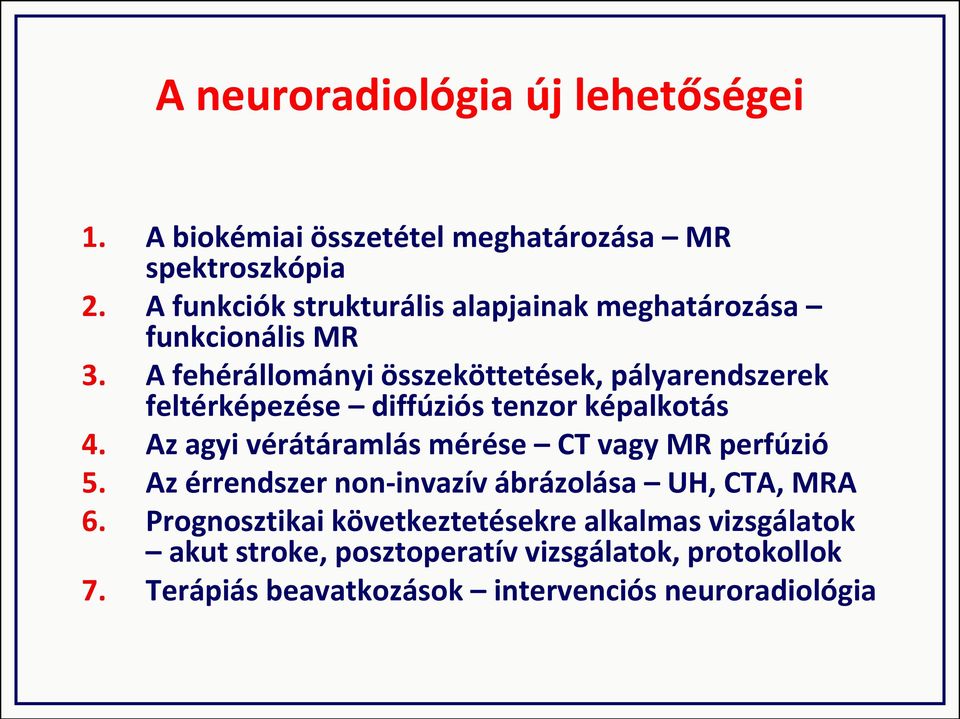 A neuroradiológia új lehetőségei

1. A biokémiai összetétel meghatározása – MR spektroszkópia
2. A funkciók strukturális alapjainak meghatározása – funkcionális MR
3. A fehérállományi összeköttetések, pályarendszerek feltérképezése – diffúziós tenzor képalkotás
4. Az agyi vérátáramlás mérése – CT vagy MR perfúzió
5. Az érrendszer non-invazív ábrázolása – UH, CTA, MRA
6. Prognosztikai következtetésekre alkalmas vizsgálatok – akut stroke, posztoperatív vizsgálatok, protokollok
7. Terápiás beavatkozások – intervenciós neuroradiológia